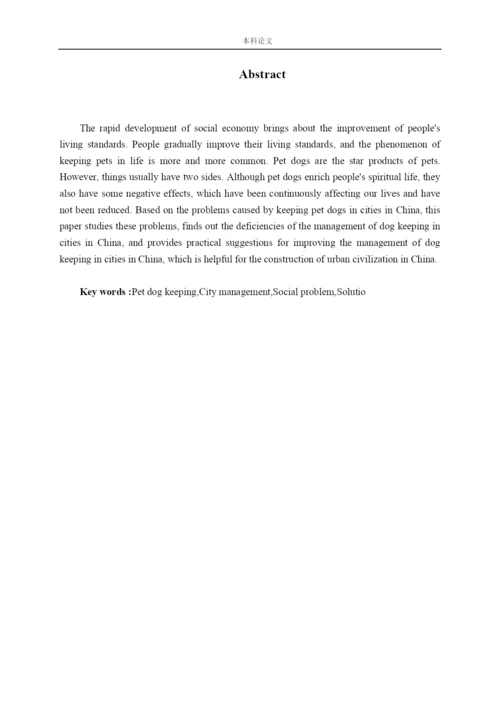 本科论文

Abstract

The rapid development of social economy brings about the improvement of people's living standards. People gradually improve their living standards, and the phenomenon of keeping pets in life is more and more common. Pet dogs are the star products of pets. However, things usually have two sides. Although pet dogs enrich people's spiritual life, they also have some negative effects, which have been continuously affecting our lives and have not been reduced. Based on the problems caused by keeping pet dogs in cities in China, this paper studies these problems, finds out the deficiencies of the management of dog keeping in cities in China, and provides practical suggestions for improving the management of dog keeping in cities in China, which is helpful for the construction of urban civilization in China.

Key words :Pet dog keeping,City management,Social problem,Solutio